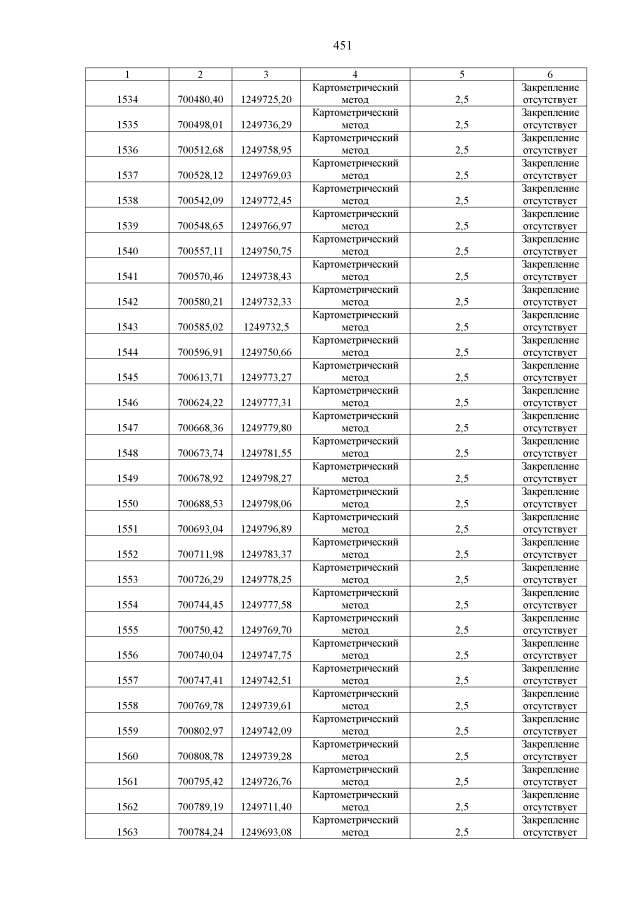 451

| 1 | 2 | 3 | 4 | 5 | 6 |
|---|---|---|---|---|---|
| 1534 | 700480,40 | 1249725,20 | Картометрический метод | 2,5 | Закрепление отсутствует |
| 1535 | 700498,01 | 1249736,29 | Картометрический метод | 2,5 | Закрепление отсутствует |
| 1536 | 700512,68 | 1249758,95 | Картометрический метод | 2,5 | Закрепление отсутствует |
| 1537 | 700528,12 | 1249769,03 | Картометрический метод | 2,5 | Закрепление отсутствует |
| 1538 | 700542,09 | 1249772,45 | Картометрический метод | 2,5 | Закрепление отсутствует |
| 1539 | 700548,65 | 1249766,97 | Картометрический метод | 2,5 | Закрепление отсутствует |
| 1540 | 700557,11 | 1249750,75 | Картометрический метод | 2,5 | Закрепление отсутствует |
| 1541 | 700570,46 | 1249738,43 | Картометрический метод | 2,5 | Закрепление отсутствует |
| 1542 | 700580,21 | 1249732,33 | Картометрический метод | 2,5 | Закрепление отсутствует |
| 1543 | 700585,02 | 1249732,5 | Картометрический метод | 2,5 | Закрепление отсутствует |
| 1544 | 700596,91 | 1249750,66 | Картометрический метод | 2,5 | Закрепление отсутствует |
| 1545 | 700613,71 | 1249773,27 | Картометрический метод | 2,5 | Закрепление отсутствует |
| 1546 | 700624,22 | 1249777,31 | Картометрический метод | 2,5 | Закрепление отсутствует |
| 1547 | 700668,36 | 1249779,80 | Картометрический метод | 2,5 | Закрепление отсутствует |
| 1548 | 700673,74 | 1249781,55 | Картометрический метод | 2,5 | Закрепление отсутствует |
| 1549 | 700678,92 | 1249798,27 | Картометрический метод | 2,5 | Закрепление отсутствует |
| 1550 | 700688,53 | 1249798,06 | Картометрический метод | 2,5 | Закрепление отсутствует |
| 1551 | 700693,04 | 1249796,89 | Картометрический метод | 2,5 | Закрепление отсутствует |
| 1552 | 700711,98 | 1249783,37 | Картометрический метод | 2,5 | Закрепление отсутствует |
| 1553 | 700726,29 | 1249778,25 | Картометрический метод | 2,5 | Закрепление отсутствует |
| 1554 | 700744,45 | 1249777,58 | Картометрический метод | 2,5 | Закрепление отсутствует |
| 1555 | 700750,42 | 1249769,70 | Картометрический метод | 2,5 | Закрепление отсутствует |
| 1556 | 700740,04 | 1249747,75 | Картометрический метод | 2,5 | Закрепление отсутствует |
| 1557 | 700747,41 | 1249742,51 | Картометрический метод | 2,5 | Закрепление отсутствует |
| 1558 | 700769,78 | 1249739,61 | Картометрический метод | 2,5 | Закрепление отсутствует |
| 1559 | 700802,97 | 1249742,09 | Картометрический метод | 2,5 | Закрепление отсутствует |
| 1560 | 700808,78 | 1249739,28 | Картометрический метод | 2,5 | Закрепление отсутствует |
| 1561 | 700795,42 | 1249726,76 | Картометрический метод | 2,5 | Закрепление отсутствует |
| 1562 | 700789,19 | 1249711,40 | Картометрический метод | 2,5 | Закрепление отсутствует |
| 1563 | 700784,24 | 1249693,08 | Картометрический метод | 2,5 | Закрепление отсутствует |